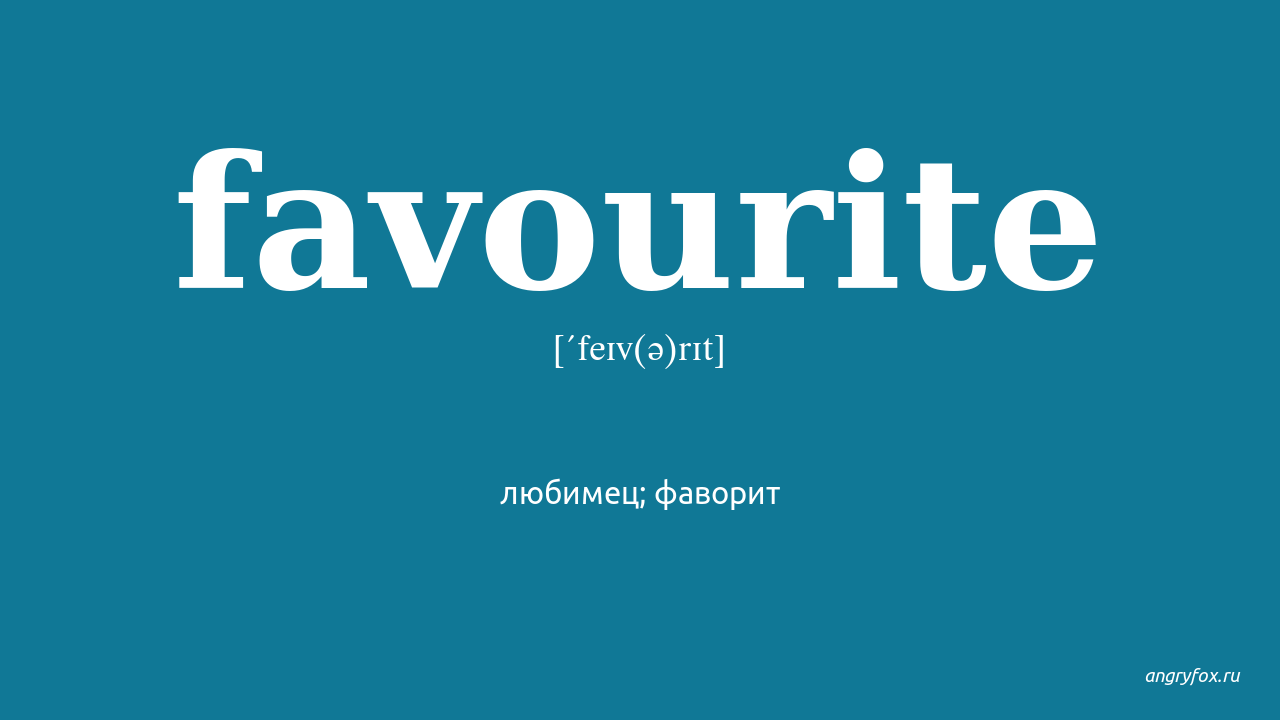 favourite

[ˊfeɪv(ə)rɪt]

любимец; фаворит

angryfox.ru